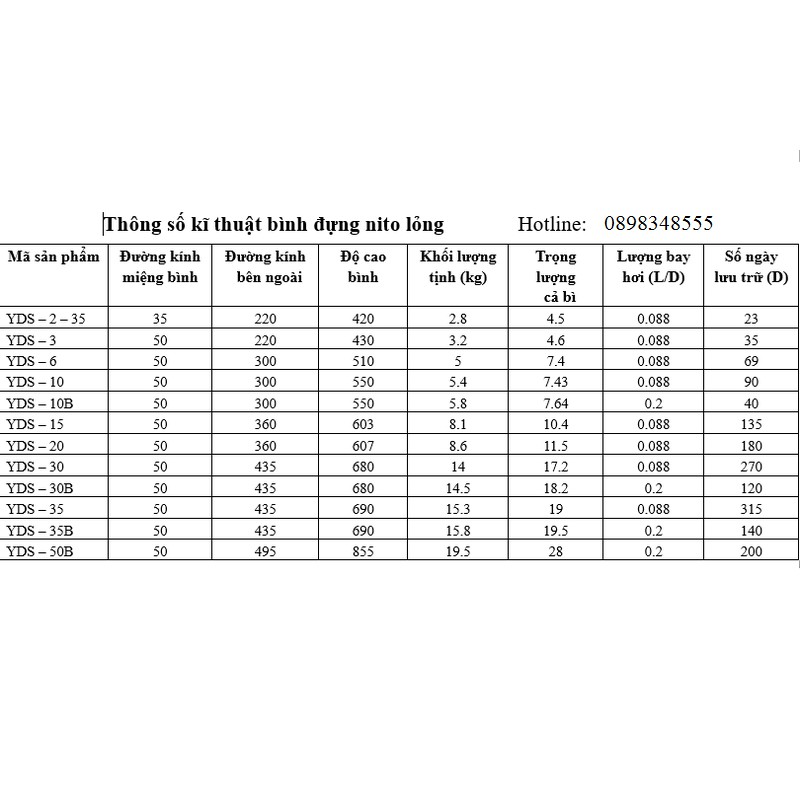 Thông số kĩ thuật bình đựng nito lỏng Hotline: 0898348555

| Mã sản phẩm | Đường kính miệng bình | Đường kính bên ngoài | Độ cao bình | Khối lượng tịnh (kg) | Trọng lượng cả bì | Lượng bay hơi (L/D) | Số ngày lưu trữ (D) |
|---|---|---|---|---|---|---|---|
| YDS – 2 – 35 | 35 | 220 | 420 | 2.8 | 4.5 | 0.088 | 23 |
| YDS – 3 | 50 | 220 | 430 | 3.2 | 4.6 | 0.088 | 35 |
| YDS – 6 | 50 | 300 | 510 | 5 | 7.4 | 0.088 | 69 |
| YDS – 10 | 50 | 300 | 550 | 5.4 | 7.43 | 0.088 | 90 |
| YDS – 10B | 50 | 300 | 550 | 5.8 | 7.64 | 0.2 | 40 |
| YDS – 15 | 50 | 360 | 603 | 8.1 | 10.4 | 0.088 | 135 |
| YDS – 20 | 50 | 360 | 607 | 8.6 | 11.5 | 0.088 | 180 |
| YDS – 30 | 50 | 435 | 680 | 14 | 17.2 | 0.088 | 270 |
| YDS – 30B | 50 | 435 | 680 | 14.5 | 18.2 | 0.2 | 120 |
| YDS – 35 | 50 | 435 | 690 | 15.3 | 19 | 0.088 | 315 |
| YDS – 35B | 50 | 435 | 690 | 15.8 | 19.5 | 0.2 | 140 |
| YDS – 50B | 50 | 495 | 855 | 19.5 | 28 | 0.2 | 200 |